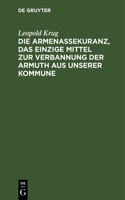 DE GRUYTER

Leopold Krug

DIE ARMENASSEKURANZ, DAS EINZIGE MITTEL ZUR VERBANNUNG DER ARMUTH AUS UNSERER KOMMUNE

DE
G